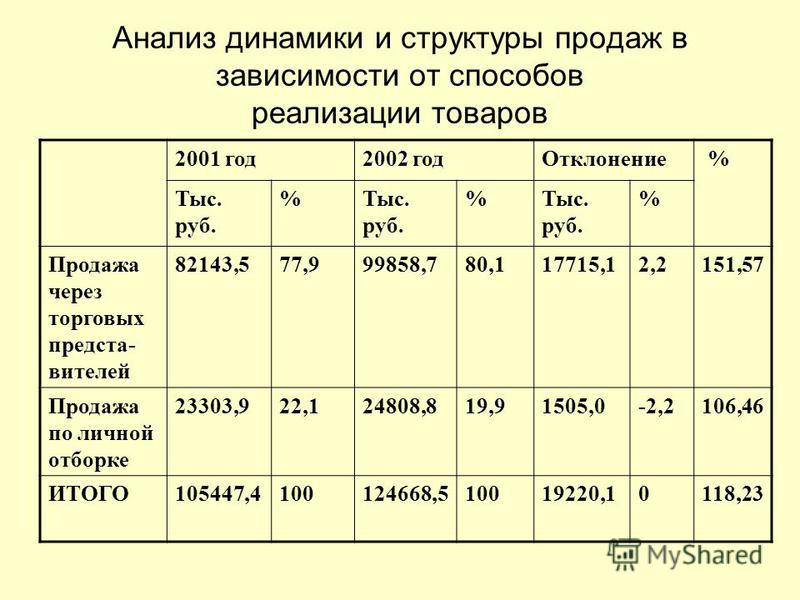 Анализ динамики и структуры продаж в зависимости от способов реализации товаров

| | 2001 год | | 2002 год | | Отклонение | | % |
|---|---|---|---|---|---|---|---|
| | Тыс. руб. | % | Тыс. руб. | % | Тыс. руб. | % | |
| Продажа через торговых представителей | 82143,5 | 77,9 | 99858,7 | 80,1 | 17715,1 | 2,2 | 151,57 |
| Продажа по личной отборке | 23303,9 | 22,1 | 24808,8 | 19,9 | 1505,0 | -2,2 | 106,46 |
| ИТОГО | 105447,4 | 100 | 124668,5 | 100 | 19220,1 | 0 | 118,23 |

MyShared